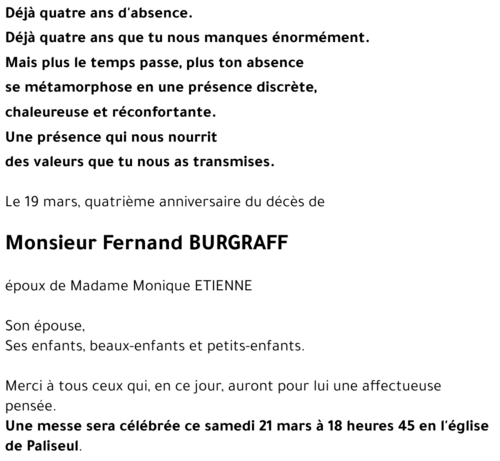 Déjà quatre ans d'absence.
Déjà quatre ans que tu nous manques énormément.
Mais plus le temps passe, plus ton absence
se métamorphose en une présence discrète,
chaleureuse et réconfortante.
Une présence qui nous nourrit
des valeurs que tu nous as transmises.

Le 19 mars, quatrième anniversaire du décès de

Monsieur Fernand BURGRAFF

époux de Madame Monique ETIENNE

Son épouse,
Ses enfants, beaux-enfants et petits-enfants.

Merci à tous ceux qui, en ce jour, auront pour lui une affectueuse pensée.
Une messe sera célébrée ce samedi 21 mars à 18 heures 45 en l'église de Paliseul.